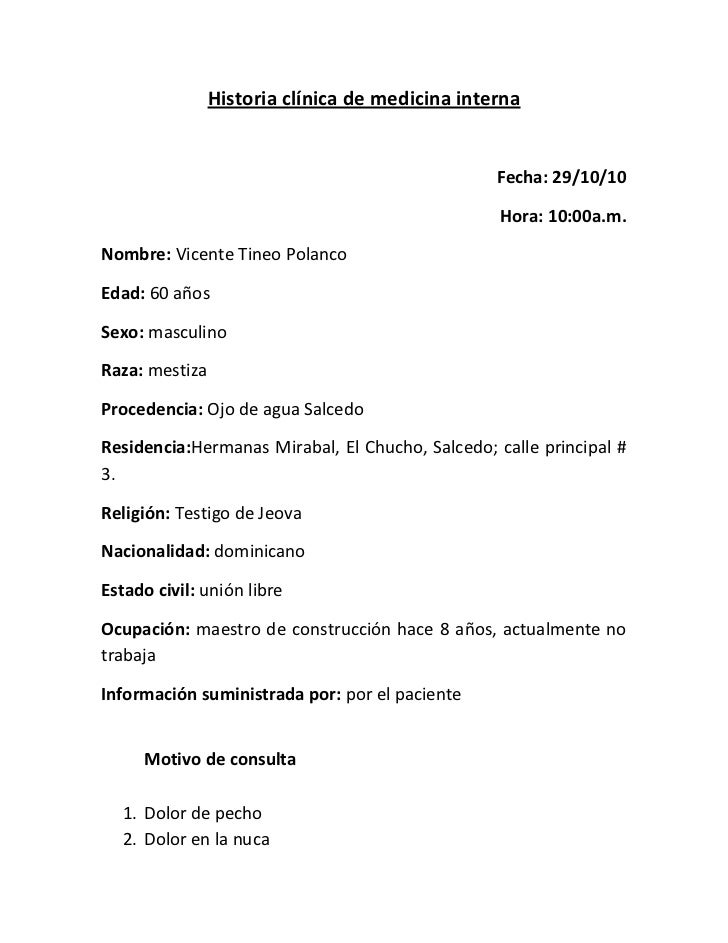 Historia clínica de medicina interna

Fecha: 29/10/10

Hora: 10:00a.m.

Nombre: Vicente Tineo Polanco

Edad: 60 años

Sexo: masculino

Raza: mestiza

Procedencia: Ojo de agua Salcedo

Residencia:Hermanas Mirabal, El Chucho, Salcedo; calle principal # 3.

Religión: Testigo de Jeova

Nacionalidad: dominicano

Estado civil: unión libre

Ocupación: maestro de construcción hace 8 años, actualmente no trabaja

Información suministrada por: por el paciente

Motivo de consulta

1. Dolor de pecho
2. Dolor en la nuca